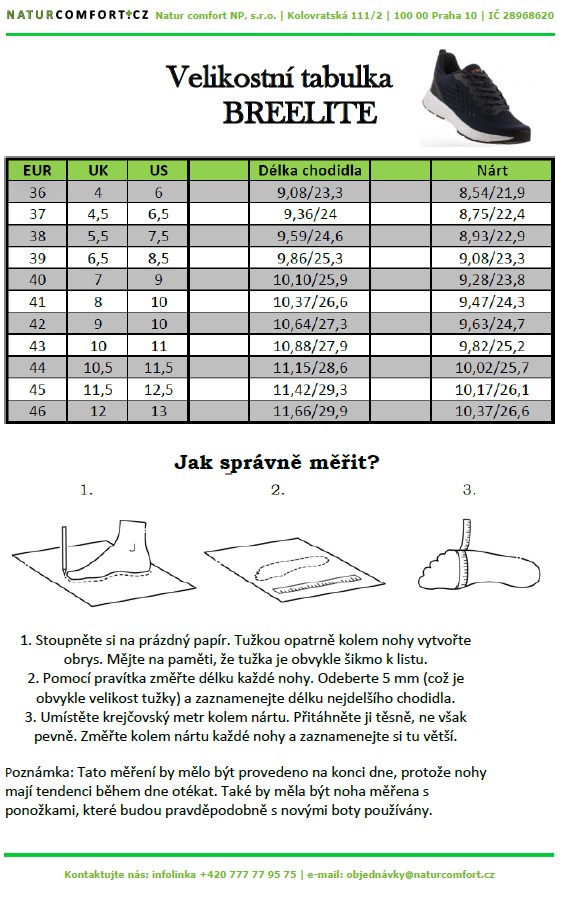 NATURCOMFORT.CZ Natur comfort NP, s.r.o. | Kolovratská 111/2 | 100 00 Praha 10 | IČ 28968620

Velikostní tabulka
BREELITE

| EUR | UK | US | | Délka chodidla | | Nárt |
|---|---|---|---|---|---|---|
| 36 | 4 | 6 | | 9,08/23,3 | | 8,54/21,9 |
| 37 | 4,5 | 6,5 | | 9,36/24 | | 8,75/22,4 |
| 38 | 5,5 | 7,5 | | 9,59/24,6 | | 8,93/22,9 |
| 39 | 6,5 | 8,5 | | 9,86/25,3 | | 9,08/23,3 |
| 40 | 7 | 9 | | 10,10/25,9 | | 9,28/23,8 |
| 41 | 8 | 10 | | 10,37/26,6 | | 9,47/24,3 |
| 42 | 9 | 10 | | 10,64/27,3 | | 9,63/24,7 |
| 43 | 10 | 11 | | 10,88/27,9 | | 9,82/25,2 |
| 44 | 10,5 | 11,5 | | 11,15/28,6 | | 10,02/25,7 |
| 45 | 11,5 | 12,5 | | 11,42/29,3 | | 10,17/26,1 |
| 46 | 12 | 13 | | 11,66/29,9 | | 10,37/26,6 |

Jak správně měřit?

1. 2. 3.

1. Stoupněte si na prázdný papír. Tužkou opatrně kolem nohy vytvořte obrys. Mějte na paměti, že tužka je obvykle šikmo k listu.
2. Pomocí pravítka změřte délku každé nohy. Odeberte 5 mm (což je obvykle velikost tužky) a zaznamenejte délku nejdelšího chodidla.
3. Umístěte krejčovský metr kolem nártu. Přitáhněte ji těsně, ne však pevně. Změřte kolem nártu každé nohy a zaznamenejte si tu větší.

Poznámka: Tato měření by mělo být provedeno na konci dne, protože nohy mají tendenci během dne otékat. Také by měla být noha měřena s ponožkami, které budou pravděpodobně s novými boty používány.

Kontaktujte nás: infolinka +420 777 77 95 75 | e-mail: objednávky@naturcomfort.cz